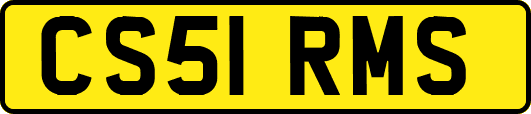 CS51 RMS